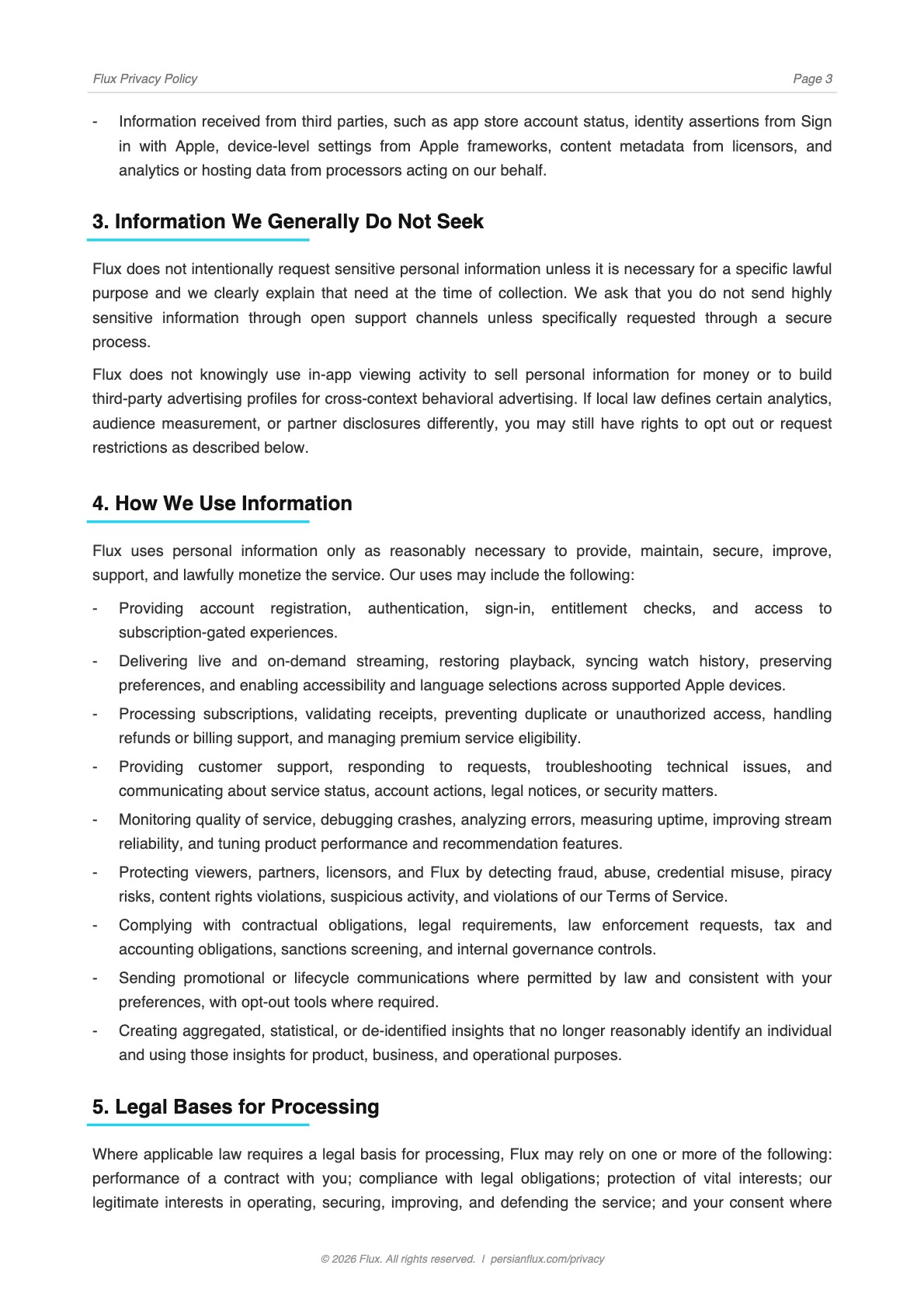 Flux Privacy Policy

Page 3

- Information received from third parties, such as app store account status, identity assertions from Sign in with Apple, device-level settings from Apple frameworks, content metadata from licensors, and analytics or hosting data from processors acting on our behalf.

3. Information We Generally Do Not Seek

Flux does not intentionally request sensitive personal information unless it is necessary for a specific lawful purpose and we clearly explain that need at the time of collection. We ask that you do not send highly sensitive information through open support channels unless specifically requested through a secure process.

Flux does not knowingly use in-app viewing activity to sell personal information for money or to build third-party advertising profiles for cross-context behavioral advertising. If local law defines certain analytics, audience measurement, or partner disclosures differently, you may still have rights to opt out or request restrictions as described below.

4. How We Use Information

Flux uses personal information only as reasonably necessary to provide, maintain, secure, improve, support, and lawfully monetize the service. Our uses may include the following:

- Providing account registration, authentication, sign-in, entitlement checks, and access to subscription-gated experiences.
- Delivering live and on-demand streaming, restoring playback, syncing watch history, preserving preferences, and enabling accessibility and language selections across supported Apple devices.
- Processing subscriptions, validating receipts, preventing duplicate or unauthorized access, handling refunds or billing support, and managing premium service eligibility.
- Providing customer support, responding to requests, troubleshooting technical issues, and communicating about service status, account actions, legal notices, or security matters.
- Monitoring quality of service, debugging crashes, analyzing errors, measuring uptime, improving stream reliability, and tuning product performance and recommendation features.
- Protecting viewers, partners, licensors, and Flux by detecting fraud, abuse, credential misuse, piracy risks, content rights violations, suspicious activity, and violations of our Terms of Service.
- Complying with contractual obligations, legal requirements, law enforcement requests, tax and accounting obligations, sanctions screening, and internal governance controls.
- Sending promotional or lifecycle communications where permitted by law and consistent with your preferences, with opt-out tools where required.
- Creating aggregated, statistical, or de-identified insights that no longer reasonably identify an individual and using those insights for product, business, and operational purposes.

5. Legal Bases for Processing

Where applicable law requires a legal basis for processing, Flux may rely on one or more of the following: performance of a contract with you; compliance with legal obligations; protection of vital interests; our legitimate interests in operating, securing, improving, and defending the service; and your consent where

© 2026 Flux. All rights reserved. | persianflux.com/privacy